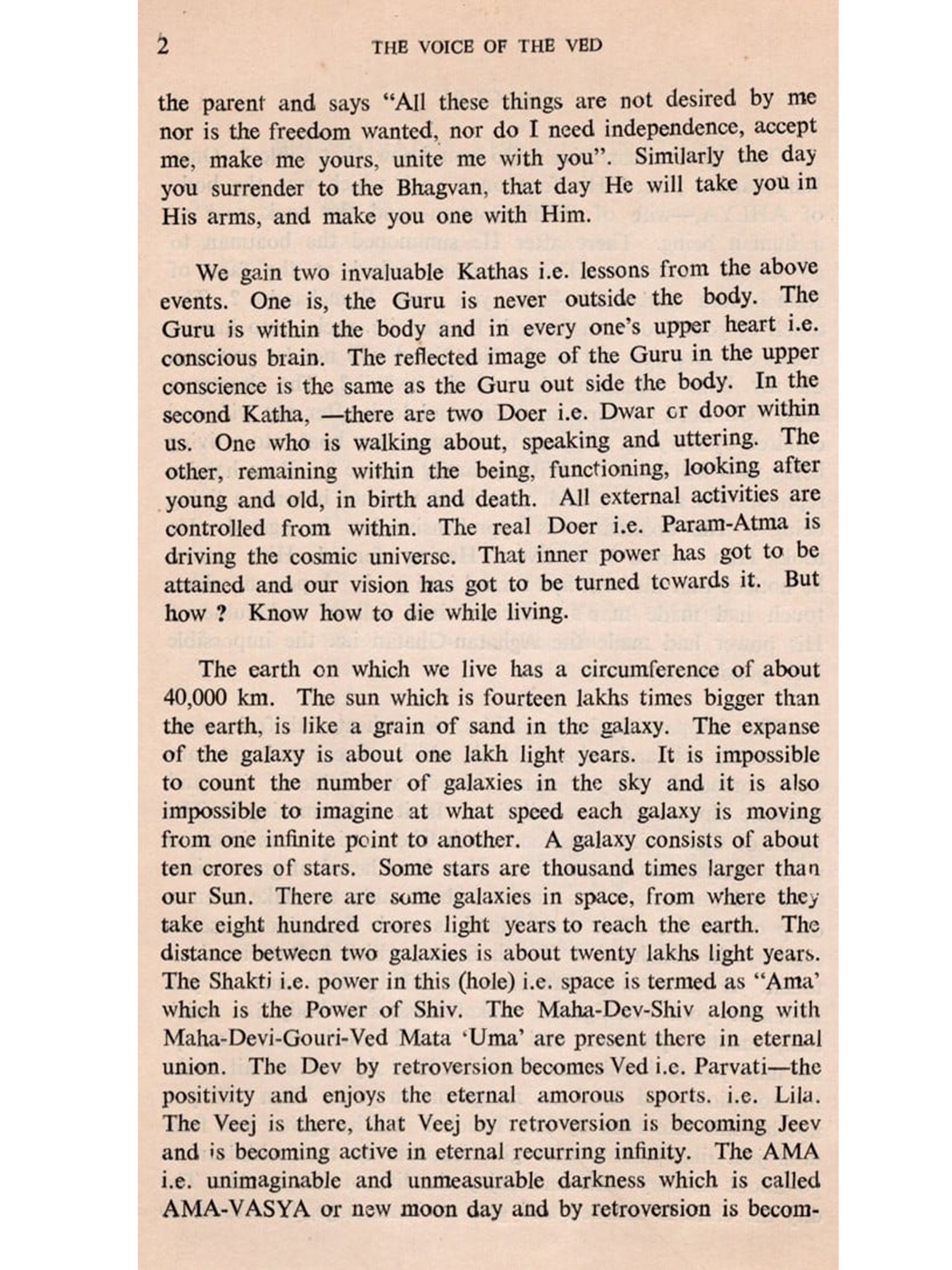 2 THE VOICE OF THE VED

the parent and says "All these things are not desired by me nor is the freedom wanted, nor do I need independence, accept me, make me yours, unite me with you". Similarly the day you surrender to the Bhagvan, that day He will take you in His arms, and make you one with Him.

We gain two invaluable Kathas i.e. lessons from the above events. One is, the Guru is never outside the body. The Guru is within the body and in every one's upper heart i.e. conscious brain. The reflected image of the Guru in the upper conscience is the same as the Guru out side the body. In the second Katha, —there are two Doer i.e. Dwar or door within us. One who is walking about, speaking and uttering. The other, remaining within the being, functioning, looking after young and old, in birth and death. All external activities are controlled from within. The real Doer i.e. Param-Atma is driving the cosmic universe. That inner power has got to be attained and our vision has got to be turned towards it. But how ? Know how to die while living.

The earth on which we live has a circumference of about 40,000 km. The sun which is fourteen lakhs times bigger than the earth, is like a grain of sand in the galaxy. The expanse of the galaxy is about one lakh light years. It is impossible to count the number of galaxies in the sky and it is also impossible to imagine at what speed each galaxy is moving from one infinite point to another. A galaxy consists of about ten crores of stars. Some stars are thousand times larger than our Sun. There are some galaxies in space, from where they take eight hundred crores light years to reach the earth. The distance between two galaxies is about twenty lakhs light years. The Shakti i.e. power in this (hole) i.e. space is termed as "Ama' which is the Power of Shiv. The Maha-Dev-Shiv along with Maha-Devi-Gouri-Ved Mata 'Uma' are present there in eternal union. The Dev by retroversion becomes Ved i.e. Parvati—the positivity and enjoys the eternal amorous sports. i.e. Lila. The Veej is there, that Veej by retroversion is becoming Jeev and is becoming active in eternal recurring infinity. The AMA i.e. unimaginable and unmeasurable darkness which is called AMA-VASYA or new moon day and by retroversion is becom-